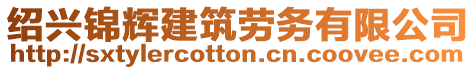 绍兴锦辉建筑劳务有限公司
http://sxtylercotton.cn.coovee.com